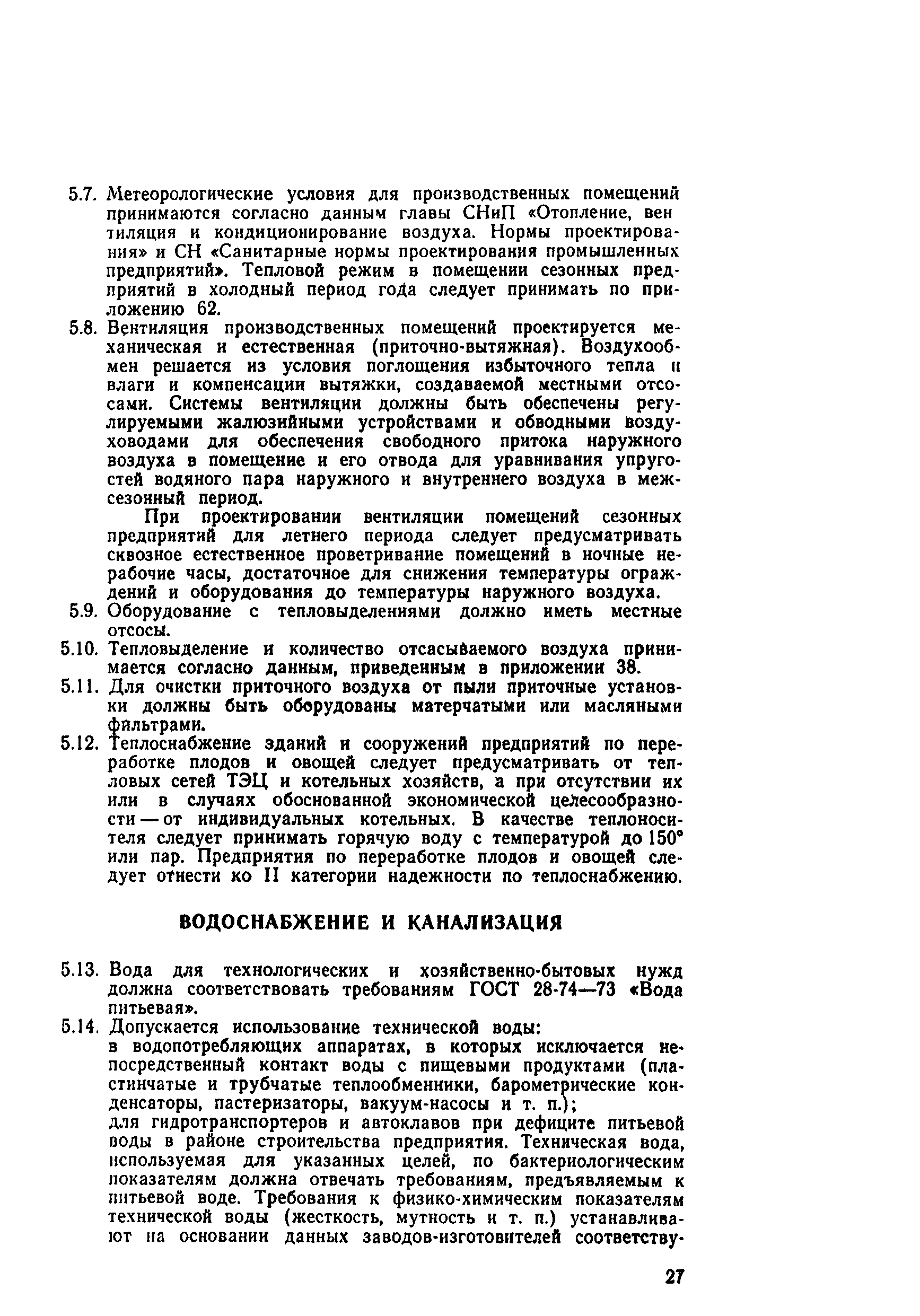 5.7. Метеорологические условия для производственных помещений принимаются согласно данным главы СНиП «Отопление, вентиляция и кондиционирование воздуха. Нормы проектирования» и СН «Санитарные нормы проектирования промышленных предприятий». Тепловой режим в помещении сезонных предприятий в холодный период года следует принимать по приложению 62.

5.8. Вентиляция производственных помещений проектируется механическая и естественная (приточно-вытяжная). Воздухообмен решается из условия поглощения избыточного тепла и влаги и компенсации вытяжки, создаваемой местными отсосами. Системы вентиляции должны быть обеспечены регулируемыми жалюзийными устройствами и обводными воздуховодами для обеспечения свободного притока наружного воздуха в помещение и его отвода для уравнивания упругостей водяного пара наружного и внутреннего воздуха в межсезонный период.

При проектировании вентиляции помещений сезонных предприятий для летнего периода следует предусматривать сквозное естественное проветривание помещений в ночные нерабочие часы, достаточное для снижения температуры ограждений и оборудования до температуры наружного воздуха.

5.9. Оборудование с тепловыделениями должно иметь местные отсосы.

5.10. Тепловыделение и количество отсасываемого воздуха принимается согласно данным, приведенным в приложении 38.

5.11. Для очистки приточного воздуха от пыли приточные установки должны быть оборудованы матерчатыми или масляными фильтрами.

5.12. Теплоснабжение зданий и сооружений предприятий по переработке плодов и овощей следует предусматривать от тепловых сетей ТЭЦ и котельных хозяйств, а при отсутствии их или в случаях обоснованной экономической целесообразности — от индивидуальных котельных. В качестве теплоносителя следует принимать горячую воду с температурой до 150° или пар. Предприятия по переработке плодов и овощей следует отнести ко II категории надежности по теплоснабжению.

ВОДОСНАБЖЕНИЕ И КАНАЛИЗАЦИЯ

5.13. Вода для технологических и хозяйственно-бытовых нужд должна соответствовать требованиям ГОСТ 28-74—73 «Вода питьевая».

5.14. Допускается использование технической воды:
в водопотребляющих аппаратах, в которых исключается непосредственный контакт воды с пищевыми продуктами (пластинчатые и трубчатые теплообменники, барометрические конденсаторы, пастеризаторы, вакуум-насосы и т. п.);
для гидротранспортеров и автоклавов при дефиците питьевой воды в районе строительства предприятия. Техническая вода, используемая для указанных целей, по бактериологическим показателям должна отвечать требованиям, предъявляемым к питьевой воде. Требования к физико-химическим показателям технической воды (жесткость, мутность и т. п.) устанавливают на основании данных заводов-изготовителей соответству-

27